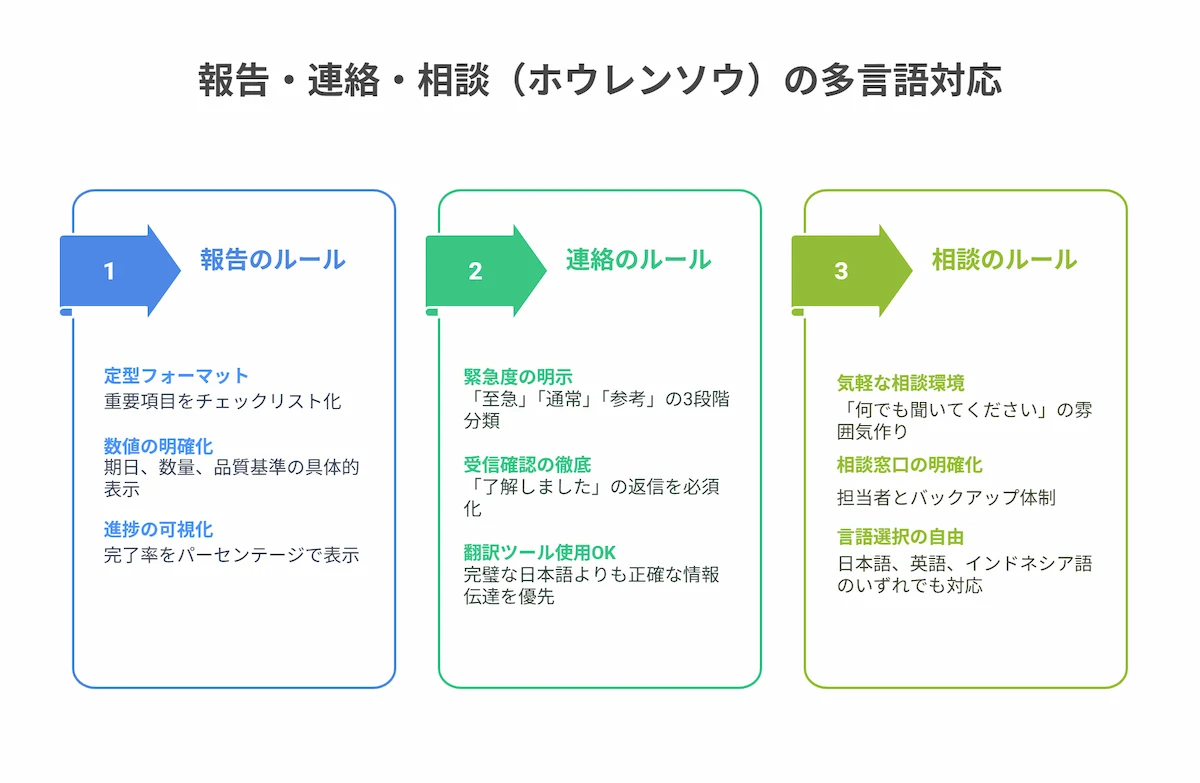 報告・連絡・相談（ホウレンソウ）の多言語対応

1
報告のルール

定型フォーマット
重要項目をチェックリスト化

数値の明確化
期日、数量、品質基準の具体的表示

進捗の可視化
完了率をパーセンテージで表示

2
連絡のルール

緊急度の明示
「至急」「通常」「参考」の3段階分類

受信確認の徹底
「了解しました」の返信を必須化

翻訳ツール使用OK
完璧な日本語よりも正確な情報伝達を優先

3
相談のルール

気軽な相談環境
「何でも聞いてください」の雰囲気作り

相談窓口の明確化
担当者とバックアップ体制

言語選択の自由
日本語、英語、インドネシア語のいずれでも対応